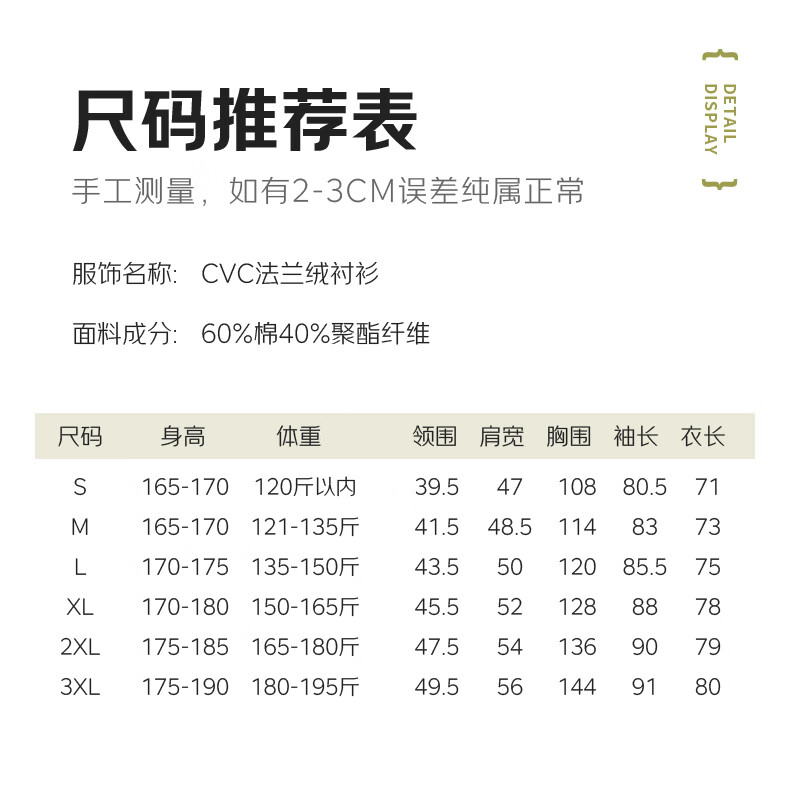 尺码推荐表

DETAIL DISPLAY

手工测量，如有2-3CM误差纯属正常

服饰名称: CVC法兰绒衬衫

面料成分: 60%棉40%聚酯纤维

| 尺码 | 身高 | 体重 | 领围 | 肩宽 | 胸围 | 袖长 | 衣长 |
|---|---|---|---|---|---|---|---|
| S | 165-170 | 120斤以内 | 39.5 | 47 | 108 | 80.5 | 71 |
| M | 165-170 | 121-135斤 | 41.5 | 48.5 | 114 | 83 | 73 |
| L | 170-175 | 135-150斤 | 43.5 | 50 | 120 | 85.5 | 75 |
| XL | 170-180 | 150-165斤 | 45.5 | 52 | 128 | 88 | 78 |
| 2XL | 175-185 | 165-180斤 | 47.5 | 54 | 136 | 90 | 79 |
| 3XL | 175-190 | 180-195斤 | 49.5 | 56 | 144 | 91 | 80 |